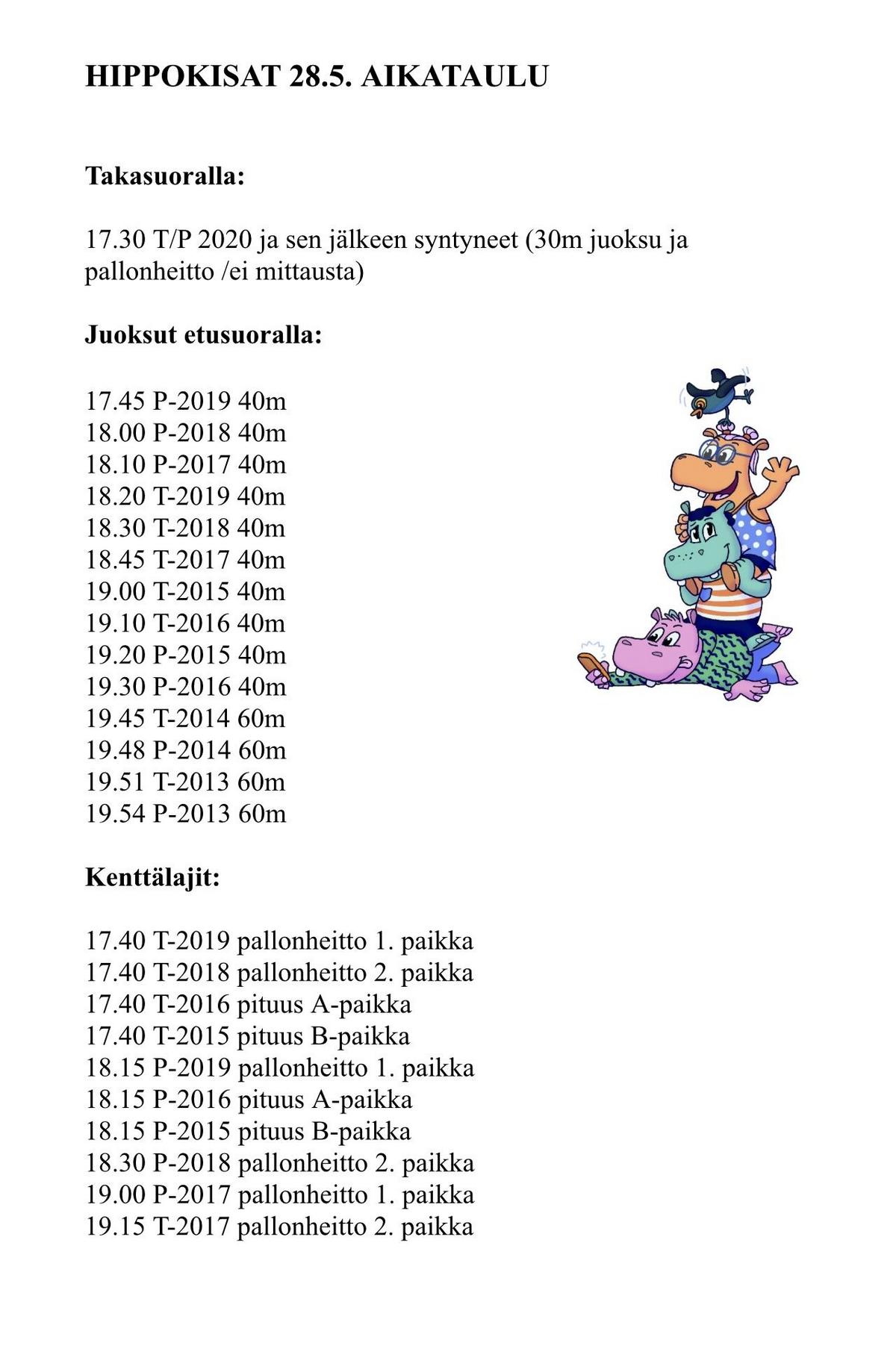 HIPPOKISAT 28.5. AIKATAULU

Takasuoralla:

17.30 T/P 2020 ja sen jälkeen syntyneet (30m juoksu ja pallonheitto /ei mittausta)

Juoksut etusuoralla:

17.45 P-2019 40m
18.00 P-2018 40m
18.10 P-2017 40m
18.20 T-2019 40m
18.30 T-2018 40m
18.45 T-2017 40m
19.00 T-2015 40m
19.10 T-2016 40m
19.20 P-2015 40m
19.30 P-2016 40m
19.45 T-2014 60m
19.48 P-2014 60m
19.51 T-2013 60m
19.54 P-2013 60m

Kenttälajit:

17.40 T-2019 pallonheitto 1. paikka
17.40 T-2018 pallonheitto 2. paikka
17.40 T-2016 pituus A-paikka
17.40 T-2015 pituus B-paikka
18.15 P-2019 pallonheitto 1. paikka
18.15 P-2016 pituus A-paikka
18.15 P-2015 pituus B-paikka
18.30 P-2018 pallonheitto 2. paikka
19.00 P-2017 pallonheitto 1. paikka
19.15 T-2017 pallonheitto 2. paikka